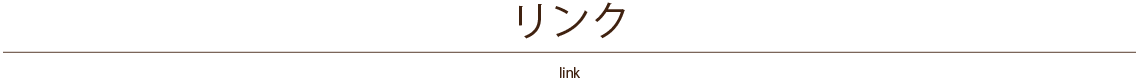 リンク

link